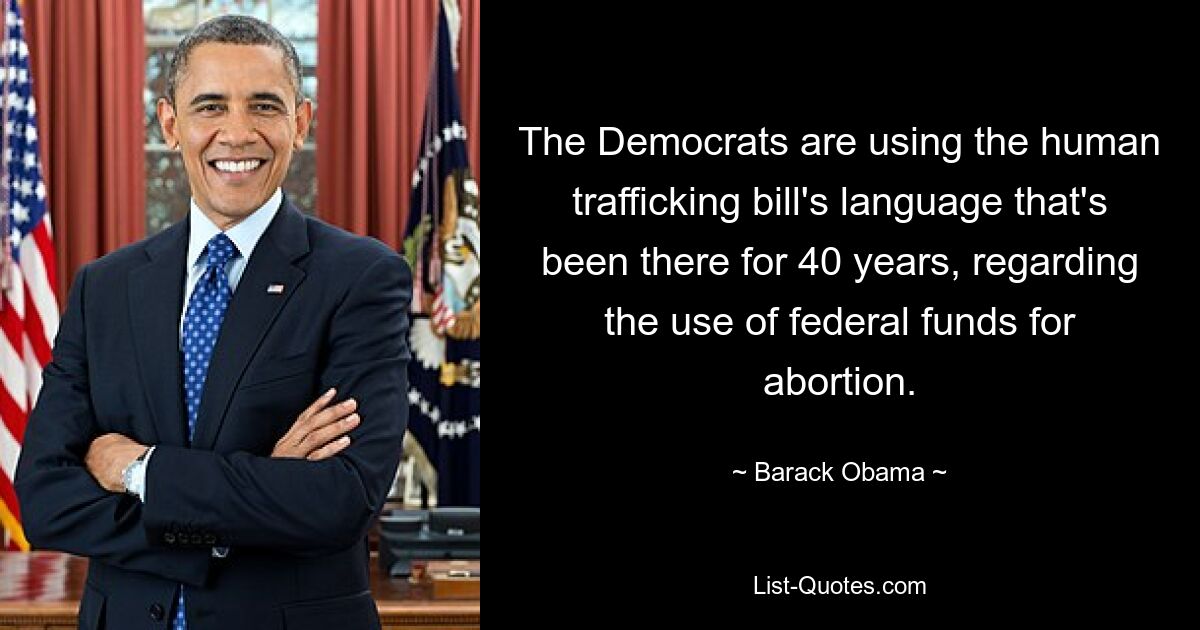 The Democrats are using the human trafficking bill's language that's been there for 40 years, regarding the use of federal funds for abortion.

~ Barack Obama ~

List-Quotes.com